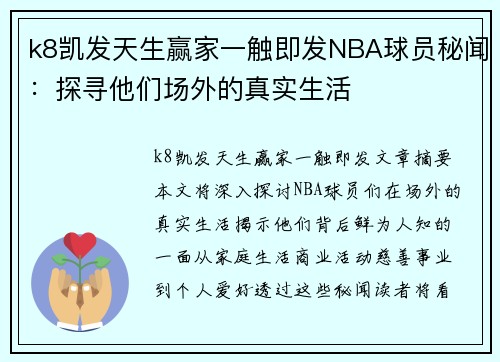 k8凯发天生赢家一触即发NBA球员秘闻：探寻他们场外的真实生活

k8凯发天生赢家一触即发文章摘要本文将深入探讨NBA球员们在场外的真实生活揭示他们背后鲜为人知的一面从家庭生活商业活动慈善事业到个人爱好透过这些秘闻读者将看